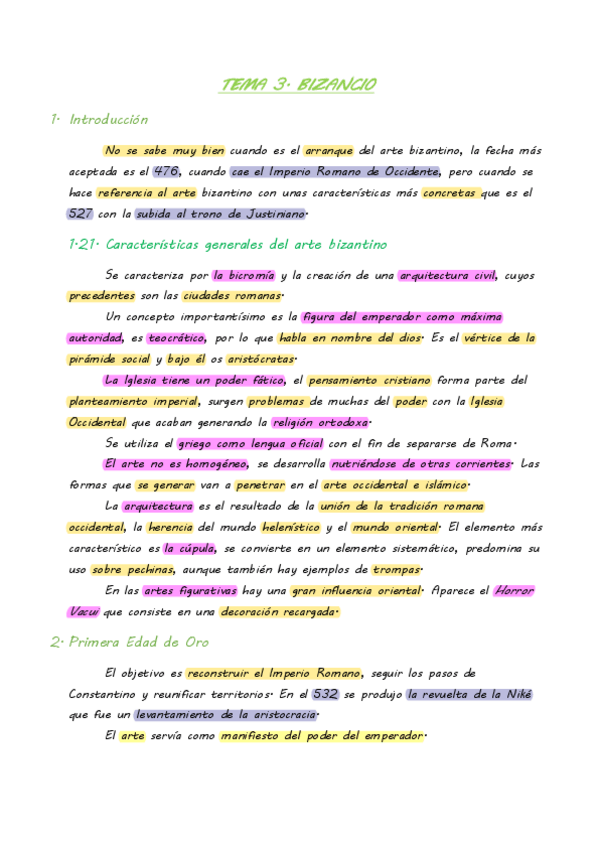 TEMA 3. BIZANCIO

1. Introducción

No se sabe muy bien cuando es el arranque del arte bizantino, la fecha más aceptada es el 476, cuando cae el Imperio Romano de Occidente, pero cuando se hace referencia al arte bizantino con unas características más concretas que es el 527 con la subida al trono de Justiniano.

1.21. Características generales del arte bizantino

Se caracteriza por la bicromía y la creación de una arquitectura civil, cuyos precedentes son las ciudades romanas.

Un concepto importantísimo es la figura del emperador como máxima autoridad, es teocrático, por lo que habla en nombre del dios. Es el vértice de la pirámide social y bajo él os aristócratas.

La Iglesia tiene un poder fático, el pensamiento cristiano forma parte del planteamiento imperial, surgen problemas de muchas del poder con la Iglesia Occidental que acaban generando la religión ortodoxa.

Se utiliza el griego como lengua oficial con el fin de separarse de Roma.

El arte no es homogéneo, se desarrolla nutriéndose de otras corrientes. Las formas que se generar van a penetrar en el arte occidental e islámico.

La arquitectura es el resultado de la unión de la tradición romana occidental, la herencia del mundo helenístico y el mundo oriental. El elemento más característico es la cúpula, se convierte en un elemento sistemático, predomina su uso sobre pechinas, aunque también hay ejemplos de trompas.

En las artes figurativas hay una gran influencia oriental. Aparece el Horror Vacui que consiste en una decoración recargada.

2. Primera Edad de Oro

El objetivo es reconstruir el Imperio Romano, seguir los pasos de Constantino y reunificar territorios. En el 532 se produjo la revuelta de la Niké que fue un levantamiento de la aristocracia.

El arte servía como manifiesto del poder del emperador.